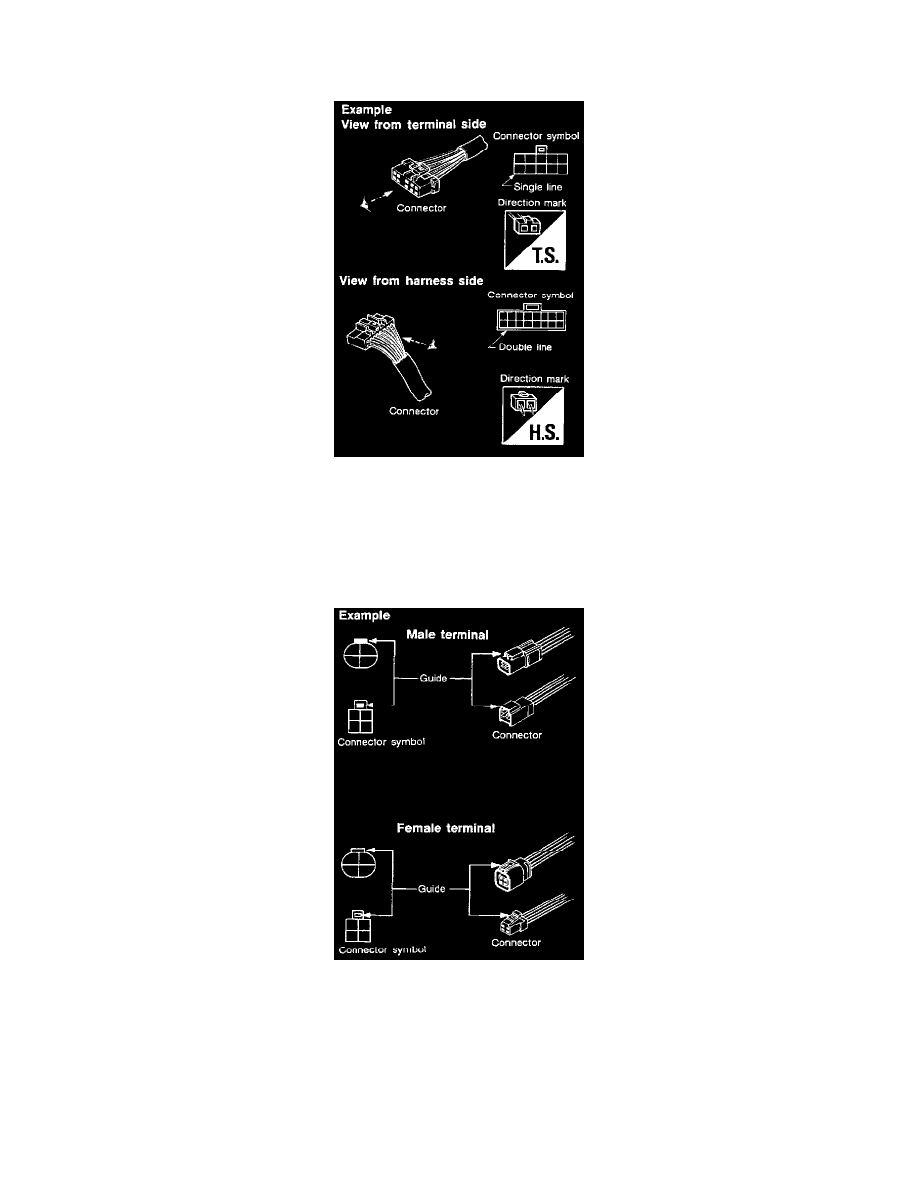 Example
View from terminal side

Connector symbol

Single line

Connector

Direction mark

T.S.

View from harness side

Connector symbol

Double line

Connector

Direction mark

H.S.

Example
Male terminal

Guide

Connector symbol

Connector

Female terminal

Guide

Connector symbol

Connector